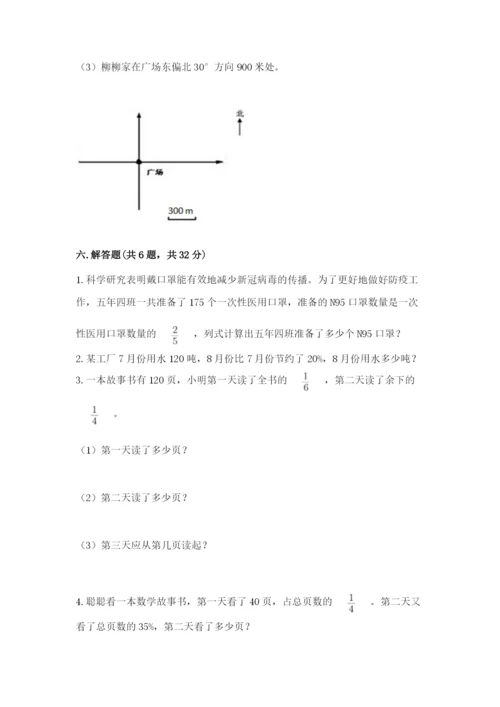 （3）柳柳家在广场东偏北 30° 方向 900 米处。

北

广场

300 m

六. 解答题(共 6 题，共 32 分)

1. 科学研究表明戴口罩能有效地减少新冠病毒的传播。为了更好地做好防疫工作，五年四班一共准备了 175 个一次性医用口罩，准备的 N95 口罩数量是一次性医用口罩数量的 $\frac{2}{5}$ ，列式计算出五年四班准备了多少个 N95 口罩？

2. 某工厂 7 月份用水 120 吨，8 月份比 7 月份节约了 20%，8 月份用水多少吨？

3. 一本故事书有 120 页，小明第一天读了全书的 $\frac{1}{6}$ ，第二天读了余下的 $\frac{1}{4}$ 。

（1）第一天读了多少页？

（2）第二天读了多少页？

（3）第三天应从第几页读起？

4. 聪聪看一本数学故事书，第一天看了 40 页，占总页数的 $\frac{1}{4}$ 。第二天又看了总页数的 35%，第二天看了多少页？